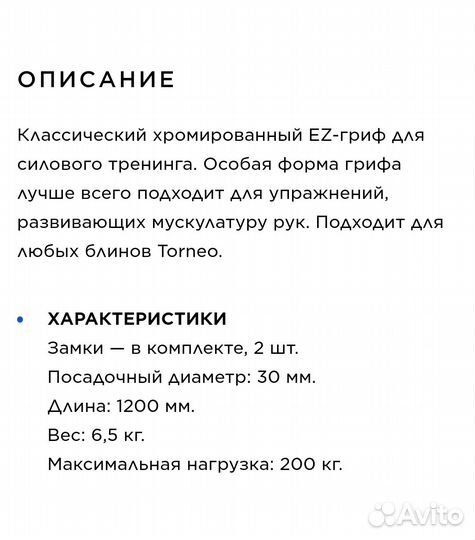 ОПИСАНИЕ

Классический хромированный EZ-гриф для силового тренинга. Особая форма грифа лучше всего подходит для упражнений, развивающих мускулатуру рук. Подходит для любых блинов Torneo.

• ХАРАКТЕРИСТИКИ
Замки — в комплекте, 2 шт.
Посадочный диаметр: 30 мм.
Длина: 1200 мм.
Вес: 6,5 кг.
Максимальная нагрузка: 200 кг.

Avito